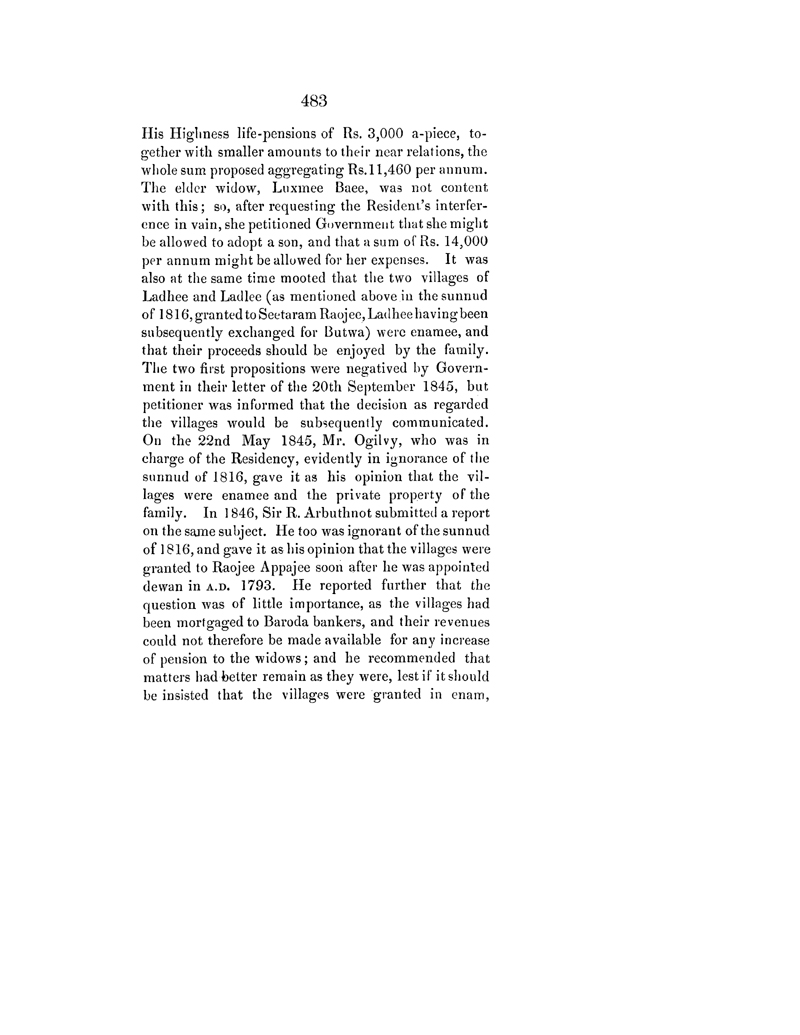 483

His Highness life-pensions of Rs. 3,000 a-piece, together with smaller amounts to their near relations, the whole sum proposed aggregating Rs.11,460 per annum. The elder widow, Luxmee Baee, was not content with this; so, after requesting the Resident's interference in vain, she petitioned Government that she might be allowed to adopt a son, and that a sum of Rs. 14,000 per annum might be allowed for her expenses. It was also at the same time mooted that the two villages of Ladhee and Ladlee (as mentioned above in the sunnud of 1816, granted to Seetaram Raojee, Ladhee having been subsequently exchanged for Butwa) were enamee, and that their proceeds should be enjoyed by the family. The two first propositions were negatived by Government in their letter of the 20th September 1845, but petitioner was informed that the decision as regarded the villages would be subsequently communicated. On the 22nd May 1845, Mr. Ogilvy, who was in charge of the Residency, evidently in ignorance of the sunnud of 1816, gave it as his opinion that the villages were enamee and the private property of the family. In 1846, Sir R. Arbuthnot submitted a report on the same subject. He too was ignorant of the sunnud of 1816, and gave it as his opinion that the villages were granted to Raojee Appajee soon after he was appointed dewan in A.D. 1793. He reported further that the question was of little importance, as the villages had been mortgaged to Baroda bankers, and their revenues could not therefore be made available for any increase of pension to the widows; and he recommended that matters had better remain as they were, lest if it should be insisted that the villages were granted in enam,